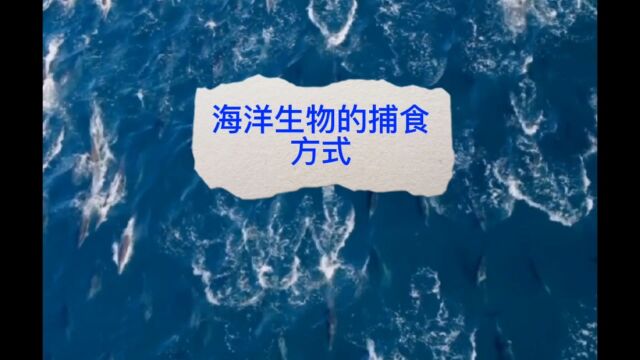 海洋生物的捕食方式